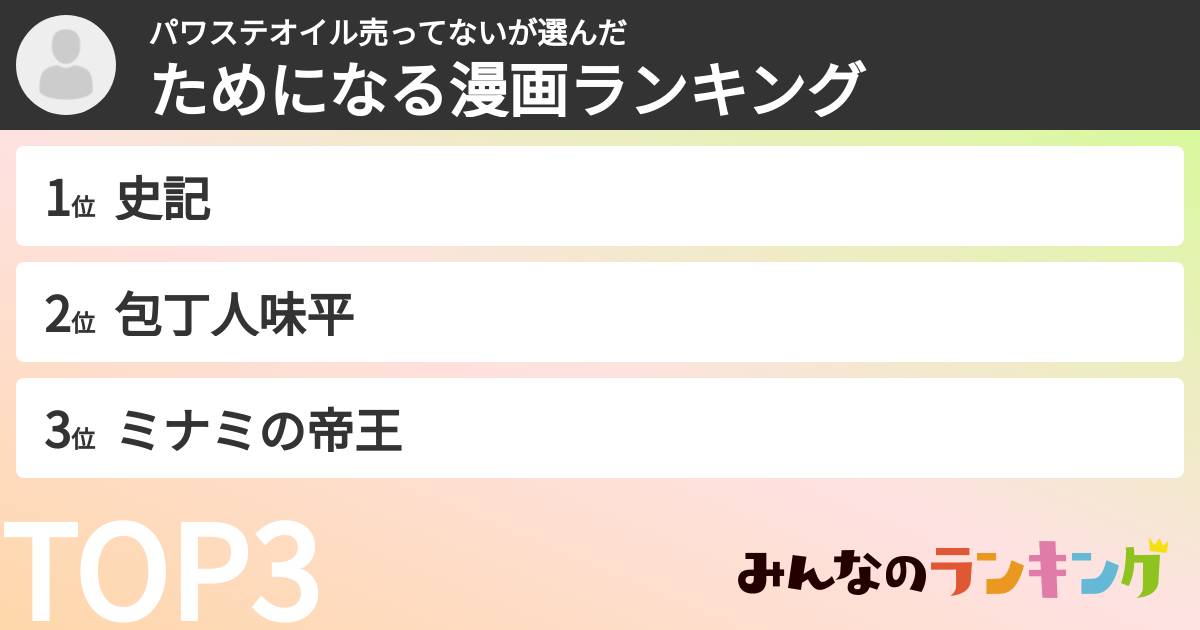 パワステオイル売ってないが選んだ
ためになる漫画ランキング

1位 史記

2位 包丁人味平

3位 ミナミの帝王

TOP3

みんなのランキング